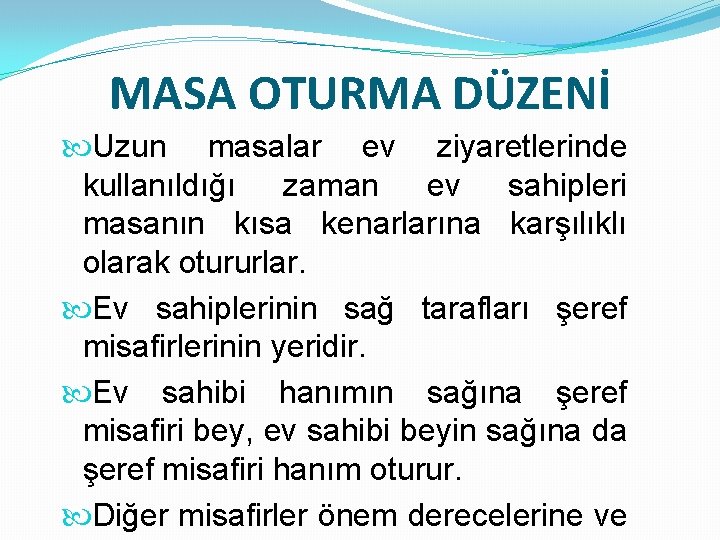 MASA OTURMA DÜZENİ

Uzun masalar ev ziyaretlerinde kullanıldığı zaman ev sahipleri masanın kısa kenarlarına karşılıklı olarak otururlar.

Ev sahiplerinin sağ tarafları şeref misafirlerinin yeridir.

Ev sahibi hanımın sağına şeref misafiri bey, ev sahibi beyin sağına da şeref misafiri hanım oturur.

Diğer misafirler önem derecelerine ve